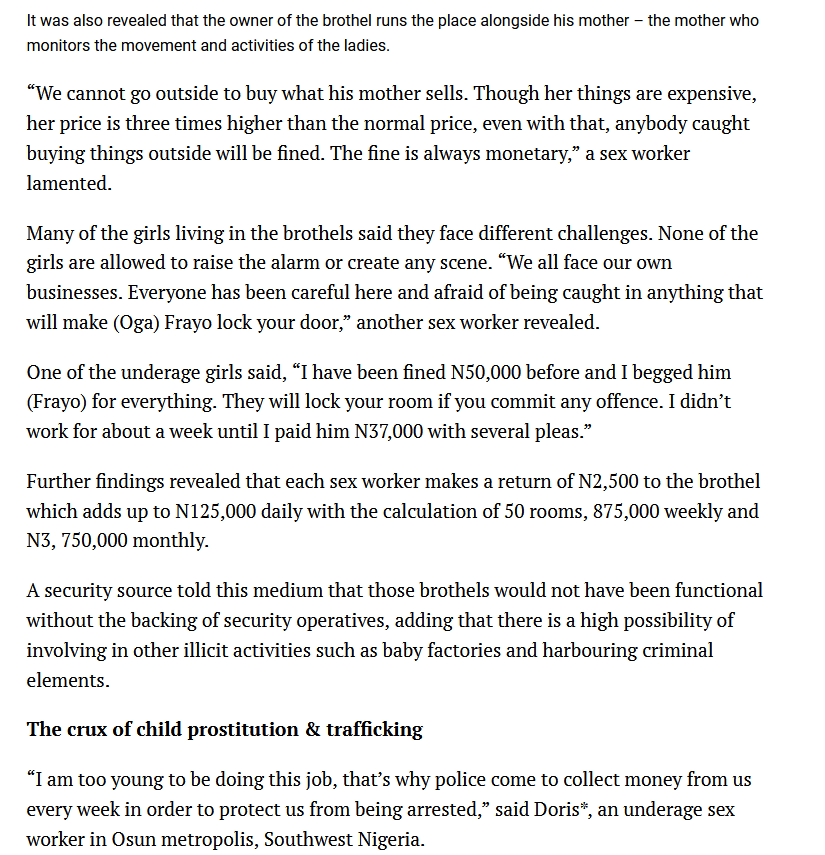 It was also revealed that the owner of the brothel runs the place alongside his mother – the mother who monitors the movement and activities of the ladies.

“We cannot go outside to buy what his mother sells. Though her things are expensive, her price is three times higher than the normal price, even with that, anybody caught buying things outside will be fined. The fine is always monetary,” a sex worker lamented.

Many of the girls living in the brothels said they face different challenges. None of the girls are allowed to raise the alarm or create any scene. “We all face our own businesses. Everyone has been careful here and afraid of being caught in anything that will make (Oga) Frayo lock your door,” another sex worker revealed.

One of the underage girls said, “I have been fined N50,000 before and I begged him (Frayo) for everything. They will lock your room if you commit any offence. I didn’t work for about a week until I paid him N37,000 with several pleas.”

Further findings revealed that each sex worker makes a return of N2,500 to the brothel which adds up to N125,000 daily with the calculation of 50 rooms, 875,000 weekly and N3, 750,000 monthly.

A security source told this medium that those brothels would not have been functional without the backing of security operatives, adding that there is a high possibility of involving in other illicit activities such as baby factories and harbouring criminal elements.

**The crux of child prostitution & trafficking**

“I am too young to be doing this job, that’s why police come to collect money from us every week in order to protect us from being arrested,” said Doris*, an underage sex worker in Osun metropolis, Southwest Nigeria.